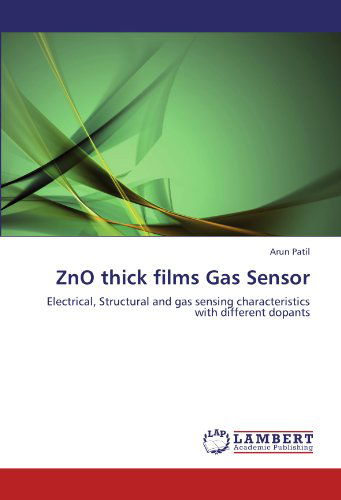 Arun Patil

ZnO thick films Gas Sensor

Electrical, Structural and gas sensing characteristics with different dopants

LAP
LAMBERT
Academic Publishing